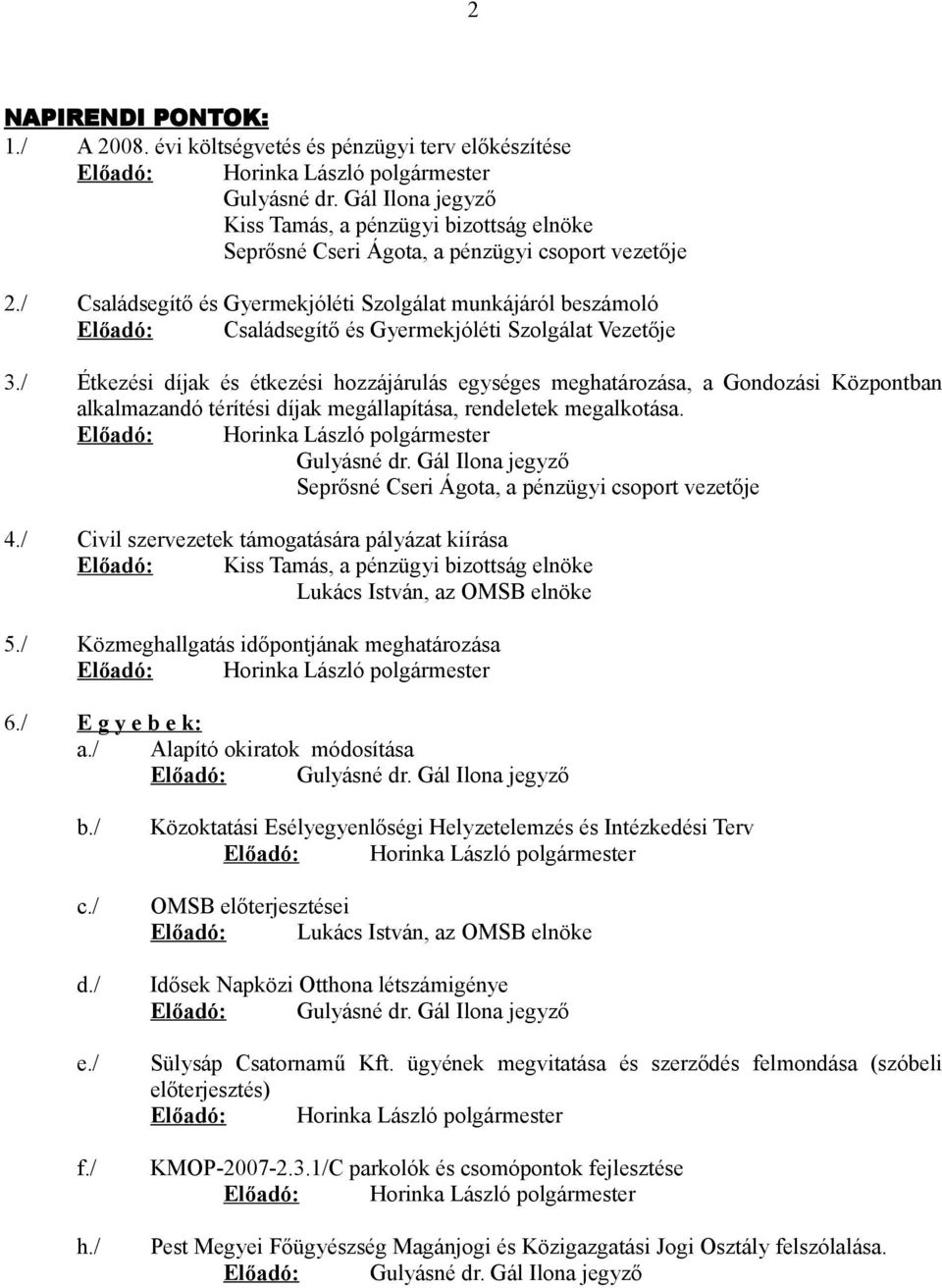 2

NAPIRENDI PONTOK:

1./ A 2008. évi költségvetés és pénzügyi terv előkészítése
Előadó: Horinka László polgármester
Gulyásné dr. Gál Ilona jegyző
Kiss Tamás, a pénzügyi bizottság elnöke
Seprősné Cseri Ágota, a pénzügyi csoport vezetője

2./ Családsegítő és Gyermekjóléti Szolgálat munkájáról beszámoló
Előadó: Családsegítő és Gyermekjóléti Szolgálat Vezetője

3./ Étkezési díjak és étkezési hozzájárulás egységes meghatározása, a Gondozási Központban alkalmazandó térítési díjak megállapítása, rendeletek megalkotása.
Előadó: Horinka László polgármester
Gulyásné dr. Gál Ilona jegyző
Seprősné Cseri Ágota, a pénzügyi csoport vezetője

4./ Civil szervezetek támogatására pályázat kiírása
Előadó: Kiss Tamás, a pénzügyi bizottság elnöke
Lukács István, az OMSB elnöke

5./ Közmeghallgatás időpontjának meghatározása
Előadó: Horinka László polgármester

6./ E g y e b e k:
a./ Alapító okiratok módosítása
Előadó: Gulyásné dr. Gál Ilona jegyző

b./ Közoktatási Esélyegyenlőségi Helyzetelemzés és Intézkedési Terv
Előadó: Horinka László polgármester

c./ OMSB előterjesztései
Előadó: Lukács István, az OMSB elnöke

d./ Idősek Napközi Otthona létszámigénye
Előadó: Gulyásné dr. Gál Ilona jegyző

e./ Sülysáp Csatornamű Kft. ügyének megvitatása és szerződés felmondása (szóbeli előterjesztés)
Előadó: Horinka László polgármester

f./ KMOP-2007-2.3.1/C parkolók és csomópontok fejlesztése
Előadó: Horinka László polgármester

h./ Pest Megyei Főügyészség Magánjogi és Közigazgatási Jogi Osztály felszólalása.
Előadó: Gulyásné dr. Gál Ilona jegyző